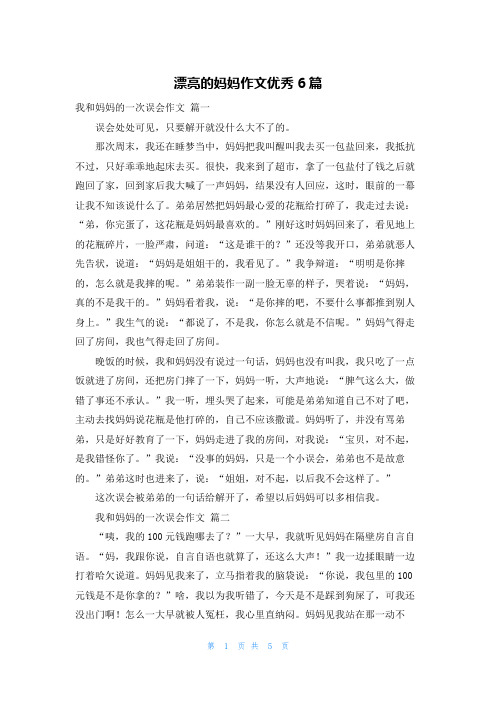 漂亮的妈妈作文优秀 6 篇

我和妈妈的一次误会作文 篇一

误会处处可见，只要解开就没什么大不了的。

那次周末，我还在睡梦当中，妈妈把我叫醒叫我去买一包盐回来，我抵抗不过，只好乖乖地起床去买。很快，我来到了超市，拿了一包盐付了钱之后就跑回了家，回到家后我大喊了一声妈妈，结果没有人回应，这时，眼前的一幕让我不知该说什么了。弟弟居然把妈妈最心爱的花瓶给打碎了，我走过去说：“弟，你完蛋了，这花瓶是妈妈最喜欢的。”刚好这时妈妈回来了，看见地上的花瓶碎片，一脸严肃，问道：“这是谁干的？”还没等我开口，弟弟就恶人先告状，说道：“妈妈是姐姐干的，我看见了。”我争辩道：“明明是你摔的，怎么就是我摔的呢。”弟弟装作一副一脸无辜的样子，哭着说：“妈妈，真的不是我干的。”妈妈看着我，说：“是你摔的吧，不要什么事都推到别人身上。”我生气的说：“都说了，不是我，你怎么就是不信呢。”妈妈气得走回了房间，我也气得走回了房间。

晚饭的时候，我和妈妈没有说过一句话，妈妈也没有叫我，我只吃了一点饭就进了房间，还把房门摔了一下，妈妈一听，大声地说：“脾气这么大，做错了事还不承认。”我一听，埋头哭了起来，可能是弟弟知道自己不对了吧，主动去找妈妈说花瓶是他打碎的，自己不应该撒谎。妈妈听了，并没有骂弟弟，只是好好教育了一下，妈妈走进了我的房间，对我说：“宝贝，对不起，是我错怪你了。”我说：“没事的妈妈，只是一个小误会，弟弟也不是故意的。”弟弟这时也进来了，说：“姐姐，对不起，以后我不会这样了。”

这次误会被弟弟的一句话给解开了，希望以后妈妈可以多相信我。

我和妈妈的一次误会作文 篇二

“咦，我的 100 元钱跑哪去了？”一大早，我就听见妈妈在隔壁房自言自语。“妈，我跟你说，自言自语也就算了，还这么大声！”我一边揉眼睛一边打着哈欠说道。妈妈见我来了，立马指着我的脑袋说：“你说，我包里的 100 元钱是不是你拿的？”啥，我以为我听错了，今天是不是踩到狗屎了，可我还没出门啊！怎么一大早就被人冤枉，我心里直纳闷。妈妈见我站在那一动不

第 1 页 共 5 页